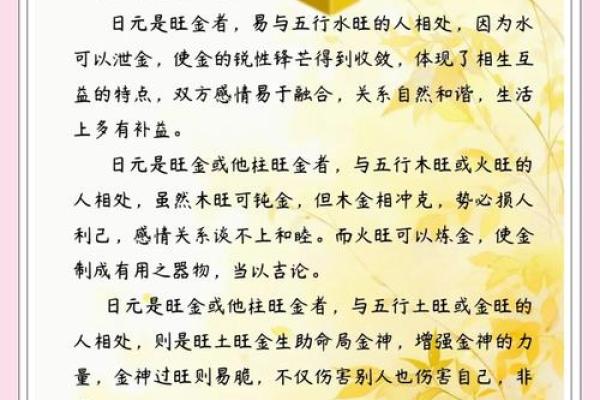 日元是旺金者，易与五行水旺的人相处，因为水可以泄金，使金的锐性锋芒得到收敛，体现了相生互益的特点，双方感情易于融合，关系自然和谐，生活上多有补益。

日元是旺金或他柱旺金者，与五行木旺或火旺的人相处，虽然木旺可钝金，但木金相冲克，势必损人利己，感情关系谈不上和睦。而火旺可以炼金，使金制成有用之器物，当以吉论。

日元是旺金或他柱旺金者，与五行土旺或金旺的人相处，则是旺土旺金生助命局金神，增强金神的力量，金神过旺则易脆，不仅伤害别人也伤害自己，非